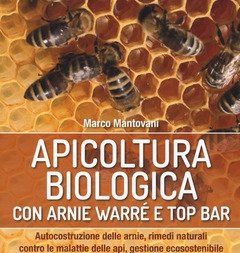 Marco Mantovani

APICOLTURA BIOLOGICA
CON ARNIE WARRÉ E TOP BAR

Autocostruzione delle arnie, rimedi naturali contro le malattie delle api, gestione ecosostenibile